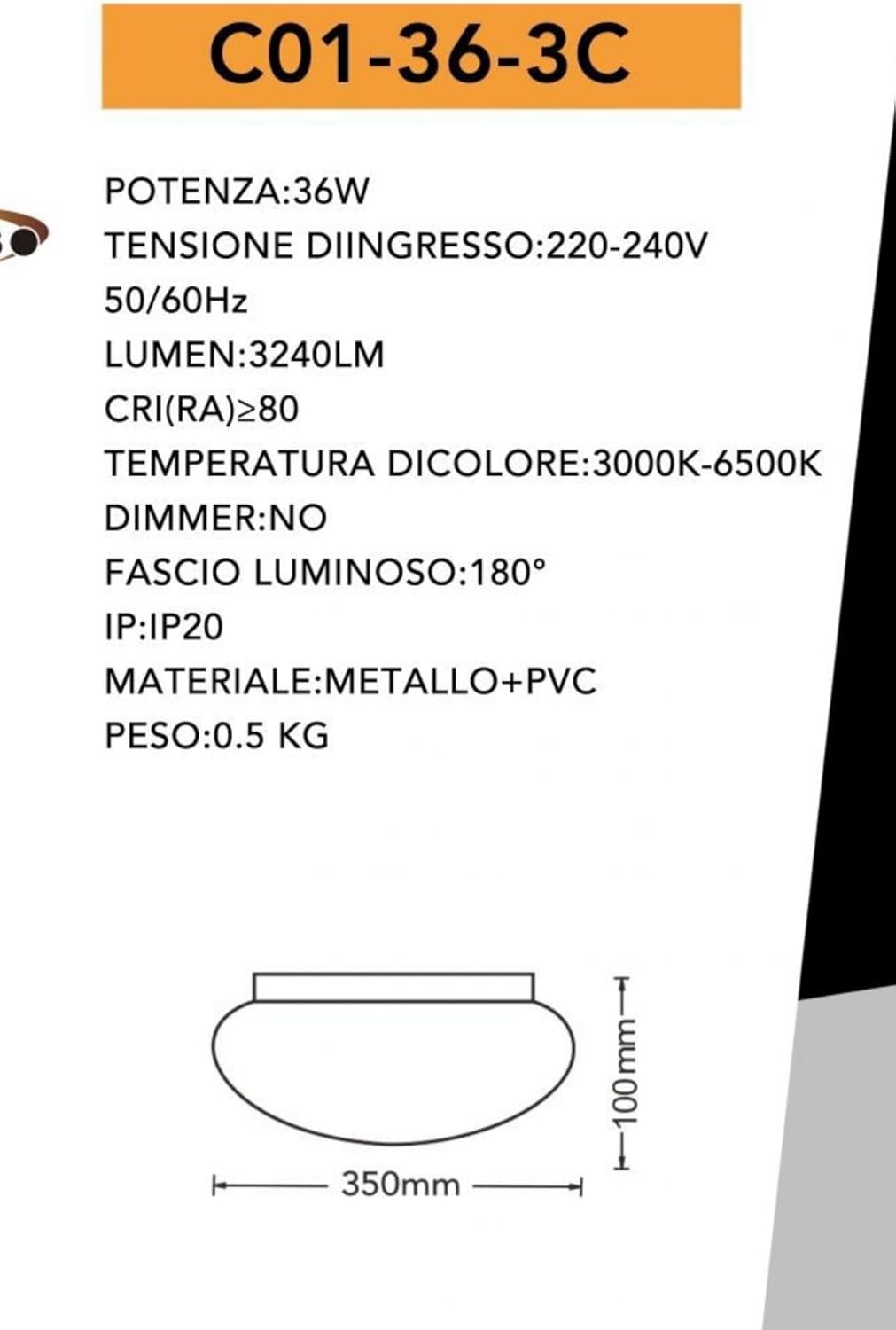 C01-36-3C

POTENZA:36W
TENSIONE DIINGRESSO:220-240V
50/60Hz
LUMEN:3240LM
CRI(RA)≥80
TEMPERATURA DICOLORE:3000K-6500K
DIMMER:NO
FASCIO LUMINOSO:180°
IP:IP20
MATERIALE:METALLO+PVC
PESO:0.5 KG

100mm
350mm